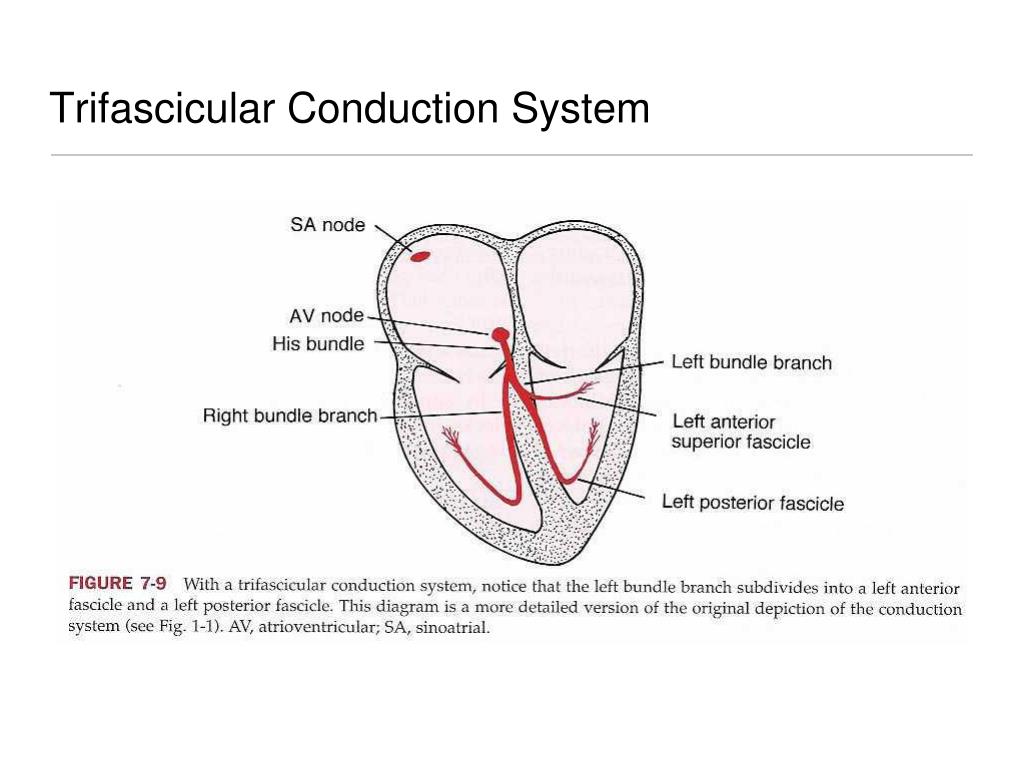 Trifascicular Conduction System

SA node

AV node

His bundle

Right bundle branch

Left bundle branch

Left anterior superior fascicle

Left posterior fascicle

FIGURE 7-9 With a trifascicular conduction system, notice that the left bundle branch subdivides into a left anterior fascicle and a left posterior fascicle. This diagram is a more detailed version of the original depiction of the conduction system (see Fig. 1-1). AV, atrioventricular; SA, sinoatrial.